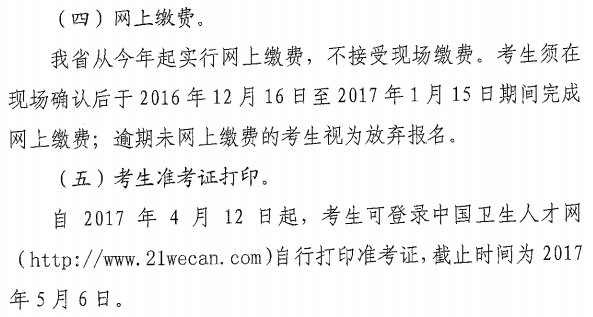 （四）网上缴费。

我省从今年起实行网上缴费，不接受现场缴费。考生须在现场确认后于 2016 年 12 月 16 日至 2017 年 1 月 15 日期间完成网上缴费；逾期未网上缴费的考生视为放弃报名。

（五）考生准考证打印。

自 2017 年 4 月 12 日起，考生可登录中国卫生人才网（http://www.21wecan.com）自行打印准考证，截止时间为 2017 年 5 月 6 日。